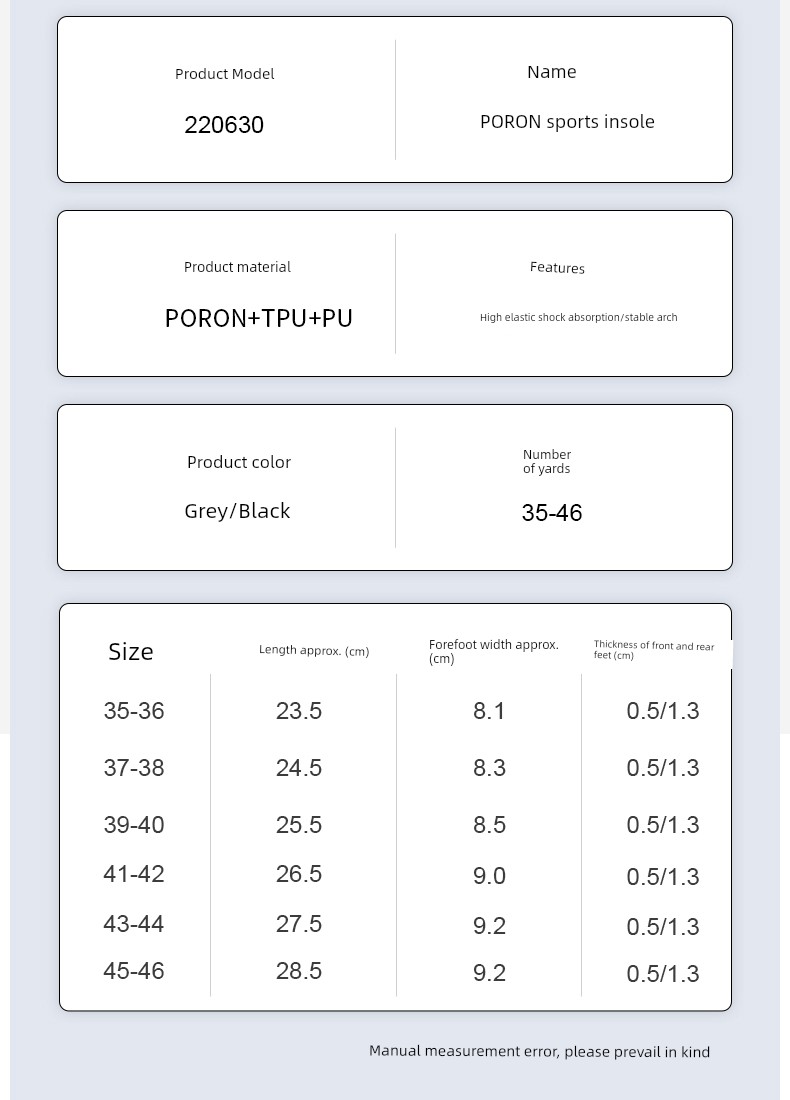 Product Model
220630

Name
PORON sports insole

Product material
PORON+TPU+PU

Features
High elastic shock absorption/stable arch

Product color
Grey/Black

Number of yards
35-46

| Size | Length approx. (cm) | Forefoot width approx. (cm) | Thickness of front and rear feet (cm) |
|---|---|---|---|
| 35-36 | 23.5 | 8.1 | 0.5/1.3 |
| 37-38 | 24.5 | 8.3 | 0.5/1.3 |
| 39-40 | 25.5 | 8.5 | 0.5/1.3 |
| 41-42 | 26.5 | 9.0 | 0.5/1.3 |
| 43-44 | 27.5 | 9.2 | 0.5/1.3 |
| 45-46 | 28.5 | 9.2 | 0.5/1.3 |

Manual measurement error, please prevail in kind